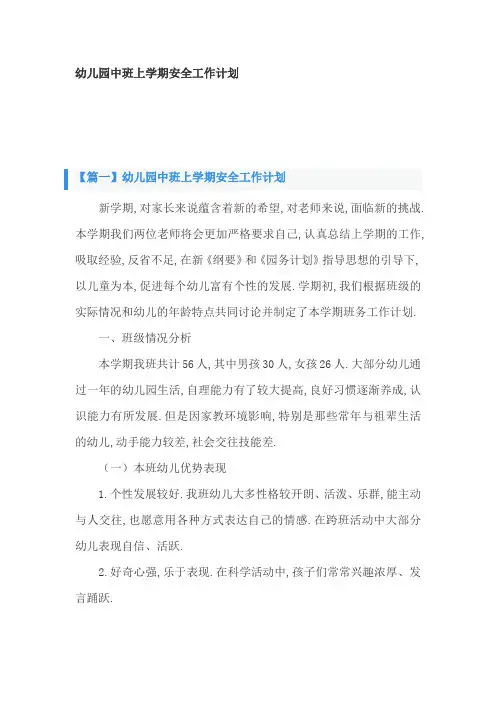 幼儿园中班上学期安全工作计划

【篇一】幼儿园中班上学期安全工作计划

新学期,对家长来说蕴含着新的希望,对老师来说,面临新的挑战.本学期我们两位老师将会更加严格要求自己,认真总结上学期的工作,吸取经验,反省不足,在新《纲要》和《园务计划》指导思想的引导下,以儿童为本,促进每个幼儿富有个性的发展.学期初,我们根据班级的实际情况和幼儿的年龄特点共同讨论并制定了本学期班务工作计划.

一、班级情况分析

本学期我班共计56人,其中男孩30人,女孩26人.大部分幼儿通过一年的幼儿园生活,自理能力有了较大提高,良好习惯逐渐养成,认识能力有所发展.但是因家教环境影响,特别是那些常年与祖辈生活的幼儿,动手能力较差,社会交往技能差.

(一)本班幼儿优势表现

1.个性发展较好.我班幼儿大多性格较开朗、活泼、乐群,能主动与人交往,也愿意用各种方式表达自己的情感.在跨班活动中大部分幼儿表现自信、活跃.

2.好奇心强,乐于表现.在科学活动中,孩子们常常兴趣浓厚、发言踊跃.